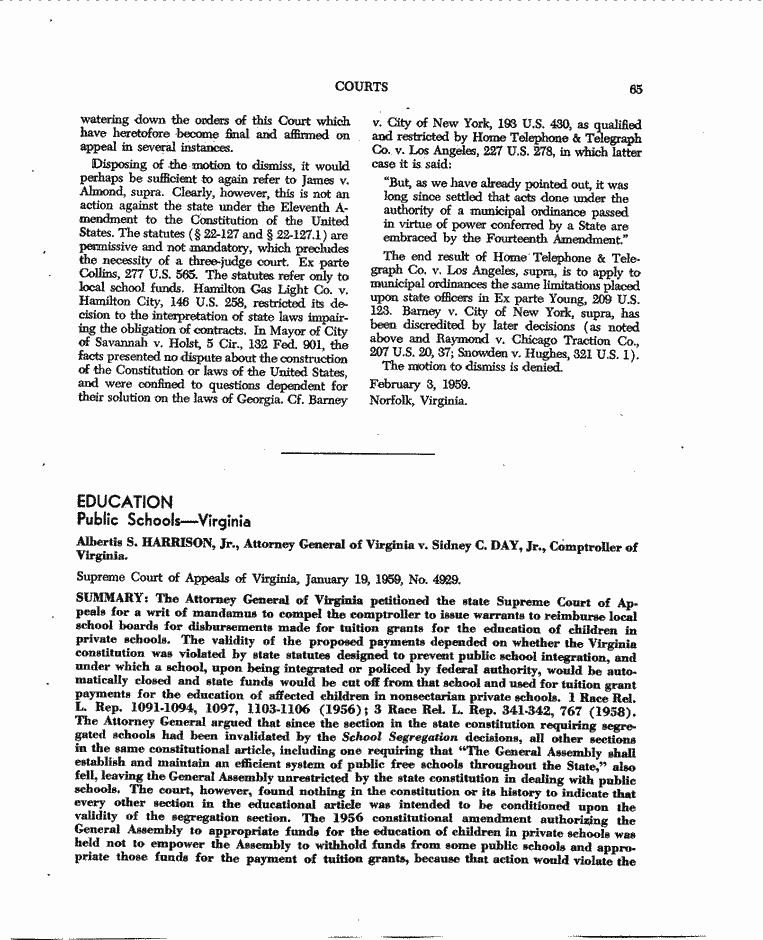 COURTS

65

watering down the orders of this Court which have heretofore become final and affirmed on appeal in several instances.

Disposing of the motion to dismiss, it would perhaps be sufficient to again refer to James v. Almond, supra. Clearly, however, this is not an action against the state under the Eleventh Amendment to the Constitution of the United States. The statutes (§ 22-127 and § 22-127.1) are permissive and not mandatory, which precludes the necessity of a three-judge court. Ex parte Collins, 277 U.S. 565. The statutes refer only to local school funds. Hamilton Gas Light Co. v. Hamilton City, 146 U.S. 258, restricted its decision to the interpretation of state laws impairing the obligation of contracts. In Mayor of City of Savannah v. Holst, 5 Cir., 132 Fed. 901, the facts presented no dispute about the construction of the Constitution or laws of the United States, and were confined to questions dependent for their solution on the laws of Georgia. Cf. Barney v. City of New York, 193 U.S. 430, as qualified and restricted by Home Telephone & Telegraph Co. v. Los Angeles, 227 U.S. 278, in which latter case it is said:

"But, as we have already pointed out, it was long since settled that acts done under the authority of a municipal ordinance passed in virtue of power conferred by a State are embraced by the Fourteenth Amendment."

The end result of Home Telephone & Telegraph Co. v. Los Angeles, supra, is to apply to municipal ordinances the same limitations placed upon state officers in Ex parte Young, 209 U.S. 123. Barney v. City of New York, supra, has been discredited by later decisions (as noted above and Raymond v. Chicago Traction Co., 207 U.S. 20, 37; Snowden v. Hughes, 321 U.S. 1).

The motion to dismiss is denied.

February 3, 1959.
Norfolk, Virginia.

EDUCATION
Public Schools—Virginia

Albertis S. HARRISON, Jr., Attorney General of Virginia v. Sidney C. DAY, Jr., Comptroller of Virginia.

Supreme Court of Appeals of Virginia, January 19, 1959, No. 4929.

SUMMARY: The Attorney General of Virginia petitioned the state Supreme Court of Appeals for a writ of mandamus to compel the comptroller to issue warrants to reimburse local school boards for disbursements made for tuition grants for the education of children in private schools. The validity of the proposed payments depended on whether the Virginia constitution was violated by state statutes designed to prevent public school integration, and under which a school, upon being integrated or policed by federal authority, would be automatically closed and state funds would be cut off from that school and used for tuition grant payments for the education of affected children in nonsectarian private schools. 1 Race Rel. L. Rep. 1091-1094, 1097, 1103-1106 (1956); 3 Race Rel. L. Rep. 341-342, 767 (1958). The Attorney General argued that since the section in the state constitution requiring segregated schools had been invalidated by the School Segregation decisions, all other sections in the same constitutional article, including one requiring that "The General Assembly shall establish and maintain an efficient system of public free schools throughout the State," also fell, leaving the General Assembly unrestricted by the state constitution in dealing with public schools. The court, however, found nothing in the constitution or its history to indicate that every other section in the educational article was intended to be conditioned upon the validity of the segregation section. The 1956 constitutional amendment authorizing the General Assembly to appropriate funds for the education of children in private schools was held not to empower the Assembly to withhold funds from some public schools and appropriate those funds for the payment of tuition grants, because that action would violate the